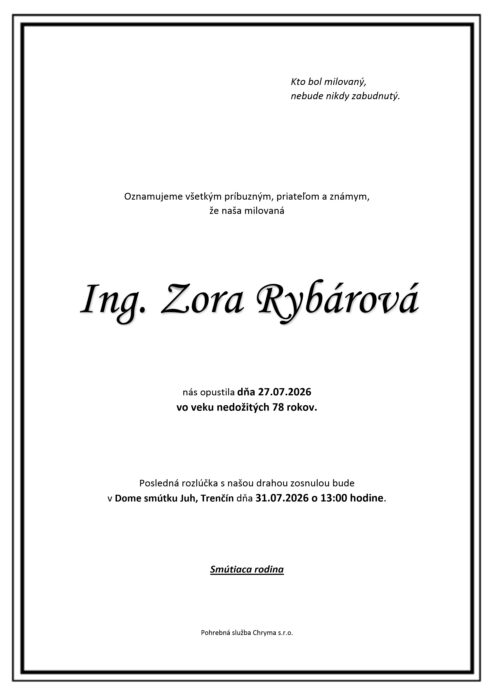 Kto bol milovaný,
nebude nikdy zabudnutý.

Oznamujeme všetkým príbuzným, priateľom a známym,
že naša milovaná

Ing. Zora Rybárová

nás opustila dňa 27.07.2026
vo veku nedožitých 78 rokov.

Posledná rozlúčka s našou drahou zosnulou bude
v Dome smútku Juh, Trenčín dňa 31.07.2026 o 13:00 hodine.

Smútiaca rodina

Pohrebná služba Chryma s.r.o.